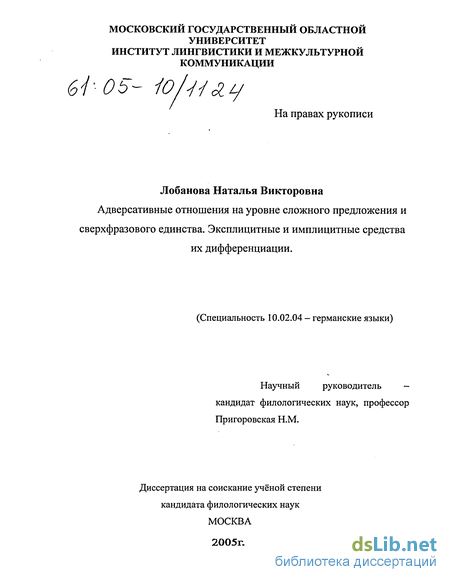 МОСКОВСКИЙ ГОСУДАРСТВЕННЫЙ ОБЛАСТНОЙ УНИВЕРСИТЕТ
ИНСТИТУТ ЛИНГВИСТИКИ И МЕЖКУЛЬТУРНОЙ КОММУНИКАЦИИ

61:05-10/1124

На правах рукописи

Лобанова Наталья Викторовна

Адверсативные отношения на уровне сложного предложения и сверхфразового единства. Эксплицитные и имплицитные средства их дифференциации.

(Специальность 10.02.04 – германские языки)

Научный руководитель – кандидат филологических наук, профессор Пригоровская Н.М.

Диссертация на соискание учёной степени кандидата филологических наук
МОСКВА
2005г.

dsLib.net
библиотека диссертаций